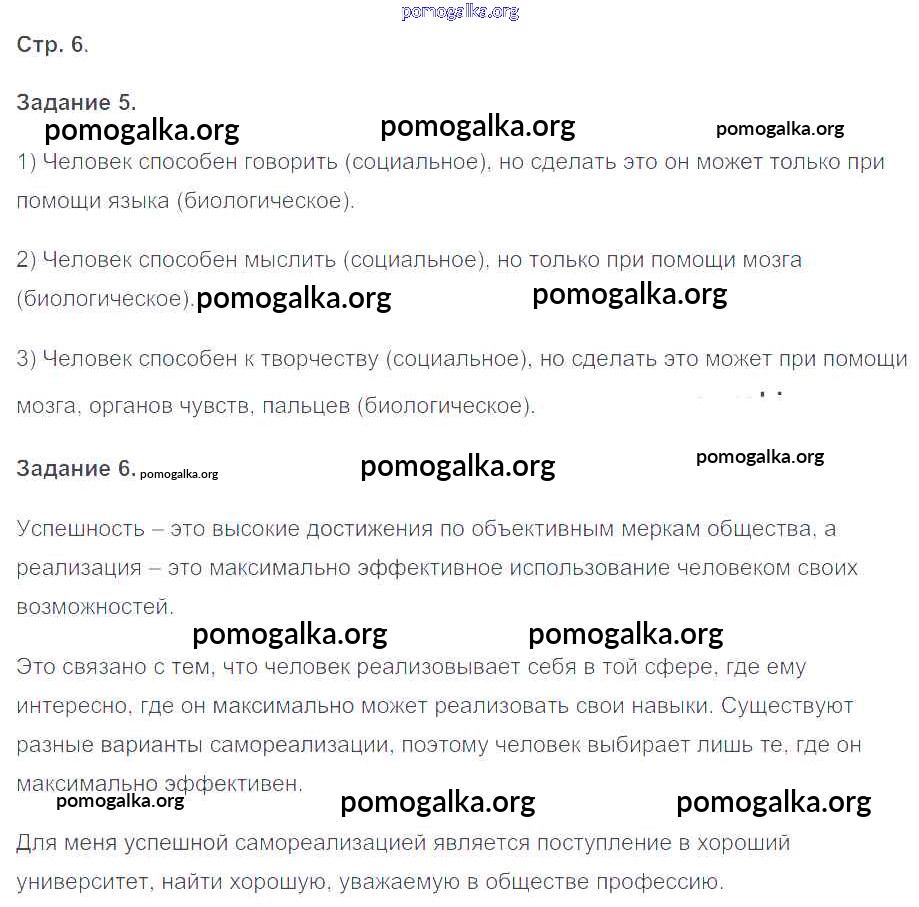 pomogalka.org

Стр. 6.

Задание 5.

pomogalka.org pomogalka.org pomogalka.org

1) Человек способен говорить (социальное), но сделать это он может только при помощи языка (биологическое).

2) Человек способен мыслить (социальное), но только при помощи мозга (биологическое). pomogalka.org pomogalka.org

3) Человек способен к творчеству (социальное), но сделать это может при помощи мозга, органов чувств, пальцев (биологическое).

Задание 6. pomogalka.org pomogalka.org pomogalka.org

Успешность – это высокие достижения по объективным меркам общества, а реализация – это максимально эффективное использование человеком своих возможностей.

pomogalka.org pomogalka.org

Это связано с тем, что человек реализовывает себя в той сфере, где ему интересно, где он максимально может реализовать свои навыки. Существуют разные варианты самореализации, поэтому человек выбирает лишь те, где он максимально эффективен.

pomogalka.org pomogalka.org pomogalka.org

Для меня успешной самореализацией является поступление в хороший университет, найти хорошую, уважаемую в обществе профессию.